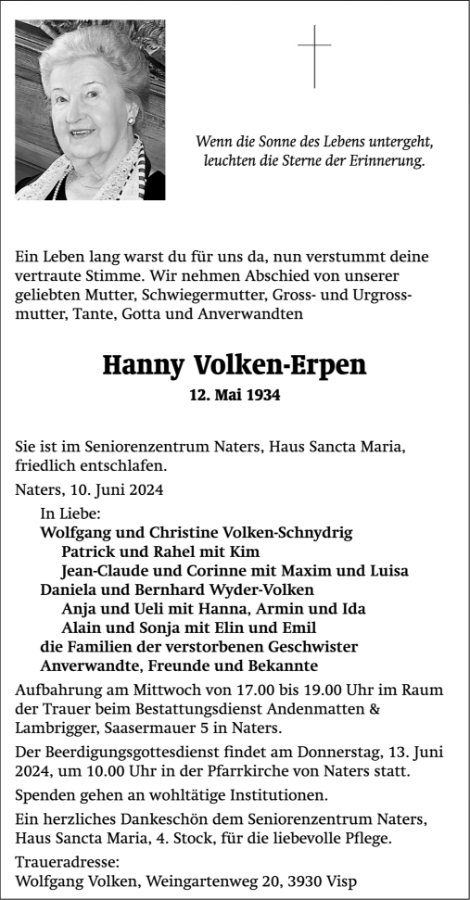 Wenn die Sonne des Lebens untergeht, leuchten die Sterne der Erinnerung.

Ein Leben lang warst du für uns da, nun verstummt deine vertraute Stimme. Wir nehmen Abschied von unserer geliebten Mutter, Schwiegermutter, Gross- und Urgrossmutter, Tante, Gotta und Anverwandten

Hanny Volken-Erpen

12. Mai 1934

Sie ist im Seniorenzentrum Naters, Haus Sancta Maria, friedlich entschlafen.

Naters, 10. Juni 2024

In Liebe:
Wolfgang und Christine Volken-Schnydrig
Patrick und Rahel mit Kim
Jean-Claude und Corinne mit Maxim und Luisa
Daniela und Bernhard Wyder-Volken
Anja und Ueli mit Hanna, Armin und Ida
Alain und Sonja mit Elin und Emil
die Familien der verstorbenen Geschwister
Anverwandte, Freunde und Bekannte

Aufbahrung am Mittwoch von 17.00 bis 19.00 Uhr im Raum der Trauer beim Bestattungsdienst Andenmatten & Lambrigger, Saasermauer 5 in Naters.

Der Beerdigungsgottesdienst findet am Donnerstag, 13. Juni 2024, um 10.00 Uhr in der Pfarrkirche von Naters statt.

Spenden gehen an wohltätige Institutionen.

Ein herzliches Dankeschön dem Seniorenzentrum Naters, Haus Sancta Maria, 4. Stock, für die liebevolle Pflege.

Traueradresse:
Wolfgang Volken, Weingartenweg 20, 3930 Visp